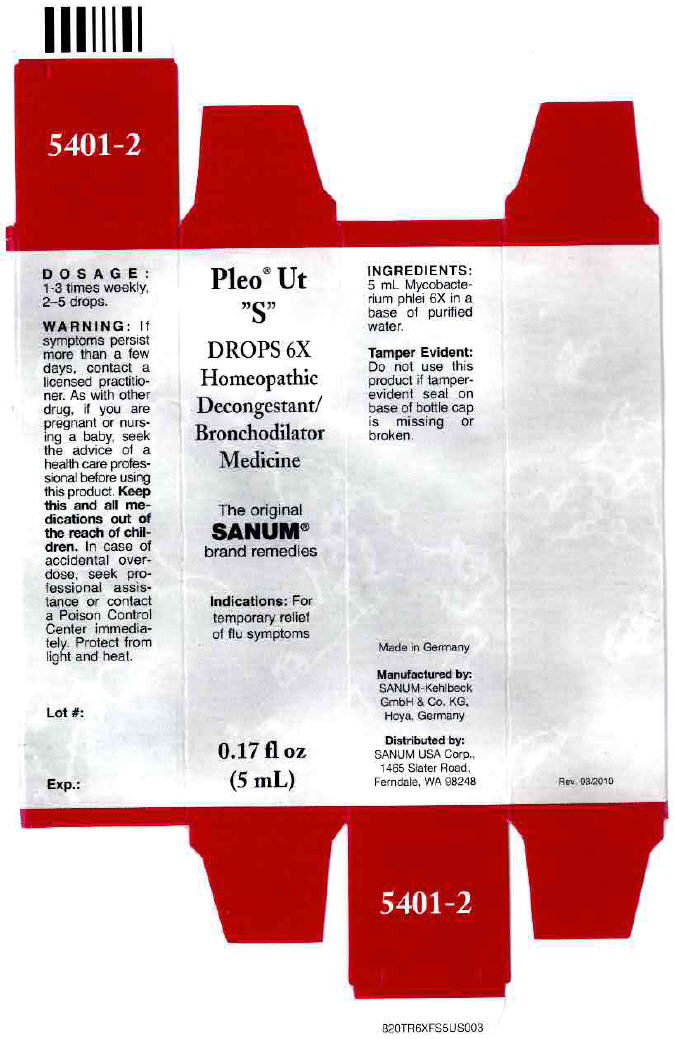 5401-2

DOSAGE: 1-3 times weekly, 2–5 drops.

WARNING: If symptoms persist more than a few days, contact a licensed practitioner. As with other drug, if you are pregnant or nursing a baby, seek the advice of a health care professional before using this product. Keep this and all medications out of the reach of children. In case of accidental overdose, seek professional assistance or contact a Poison Control Center immediately. Protect from light and heat.

Lot #:

Exp.:

Pleo® Ut "S"

DROPS 6X Homeopathic Decongestant/ Bronchodilator Medicine

The original SANUM® brand remedies

Indications: For temporary relief of flu symptoms

0.17 fl oz (5 mL)

INGREDIENTS: 5 mL Mycobacterium phlei 6X in a base of purified water.

Tamper Evident: Do not use this product if tamper-evident seal on base of bottle cap is missing or broken.

Made in Germany

Manufactured by: SANUM-Kehlbeck GmbH & Co. KG, Hoya, Germany

Distributed by: SANUM USA Corp., 1465 Slater Road, Ferndale, WA 98248

Rev. 03/2010

5401-2

820TR6XFS5US003